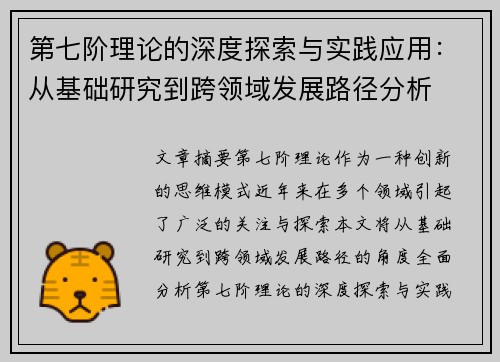 第七阶理论的深度探索与实践应用：从基础研究到跨领域发展路径分析

文章摘要第七阶理论作为一种创新的思维模式近年来在多个领域引起了广泛的关注与探索本文将从基础研究到跨领域发展路径的角度全面分析第七阶理论的深度探索与实践